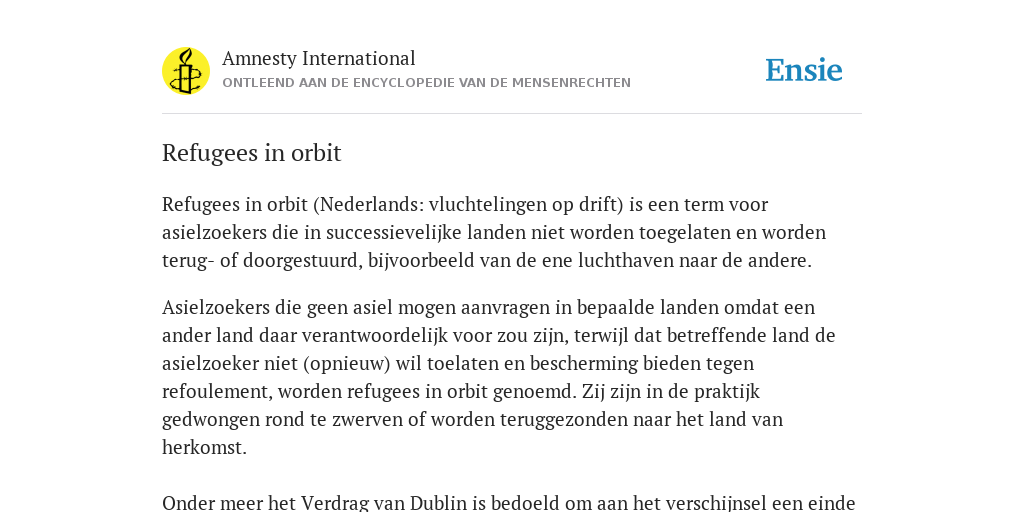 Amnesty International
ONTLEEND AAN DE ENCYCLOPEDIE VAN DE MENSENRECHTEN

Ensie

Refugees in orbit

Refugees in orbit (Nederlands: vluchtelingen op drift) is een term voor asielzoekers die in successievelijke landen niet worden toegelaten en worden terug- of doorgestuurd, bijvoorbeeld van de ene luchthaven naar de andere.

Asielzoekers die geen asiel mogen aanvragen in bepaalde landen omdat een ander land daar verantwoordelijk voor zou zijn, terwijl dat betreffende land de asielzoeker niet (opnieuw) wil toelaten en bescherming bieden tegen refoulement, worden refugees in orbit genoemd. Zij zijn in de praktijk gedwongen rond te zwerven of worden teruggezonden naar het land van herkomst.

Onder meer het Verdrag van Dublin is bedoeld om aan het verschijnsel een einde